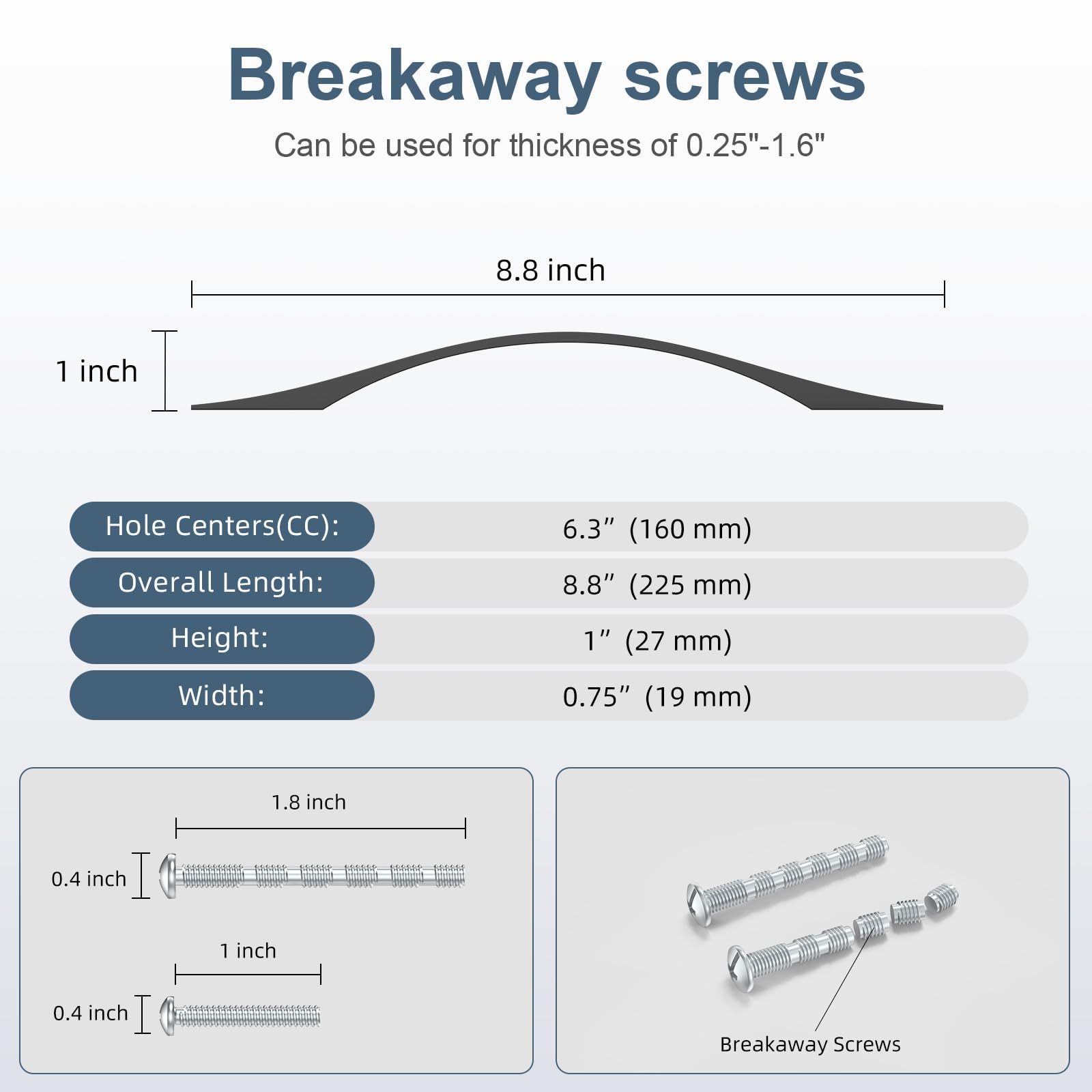 Breakaway screws

Can be used for thickness of 0.25"-1.6"

8.8 inch

1 inch

| Hole Centers(CC): | 6.3” (160 mm) |
|---|---|
| Overall Length: | 8.8” (225 mm) |
| Height: | 1” (27 mm) |
| Width: | 0.75” (19 mm) |

1.8 inch

0.4 inch

1 inch

0.4 inch

Breakaway Screws